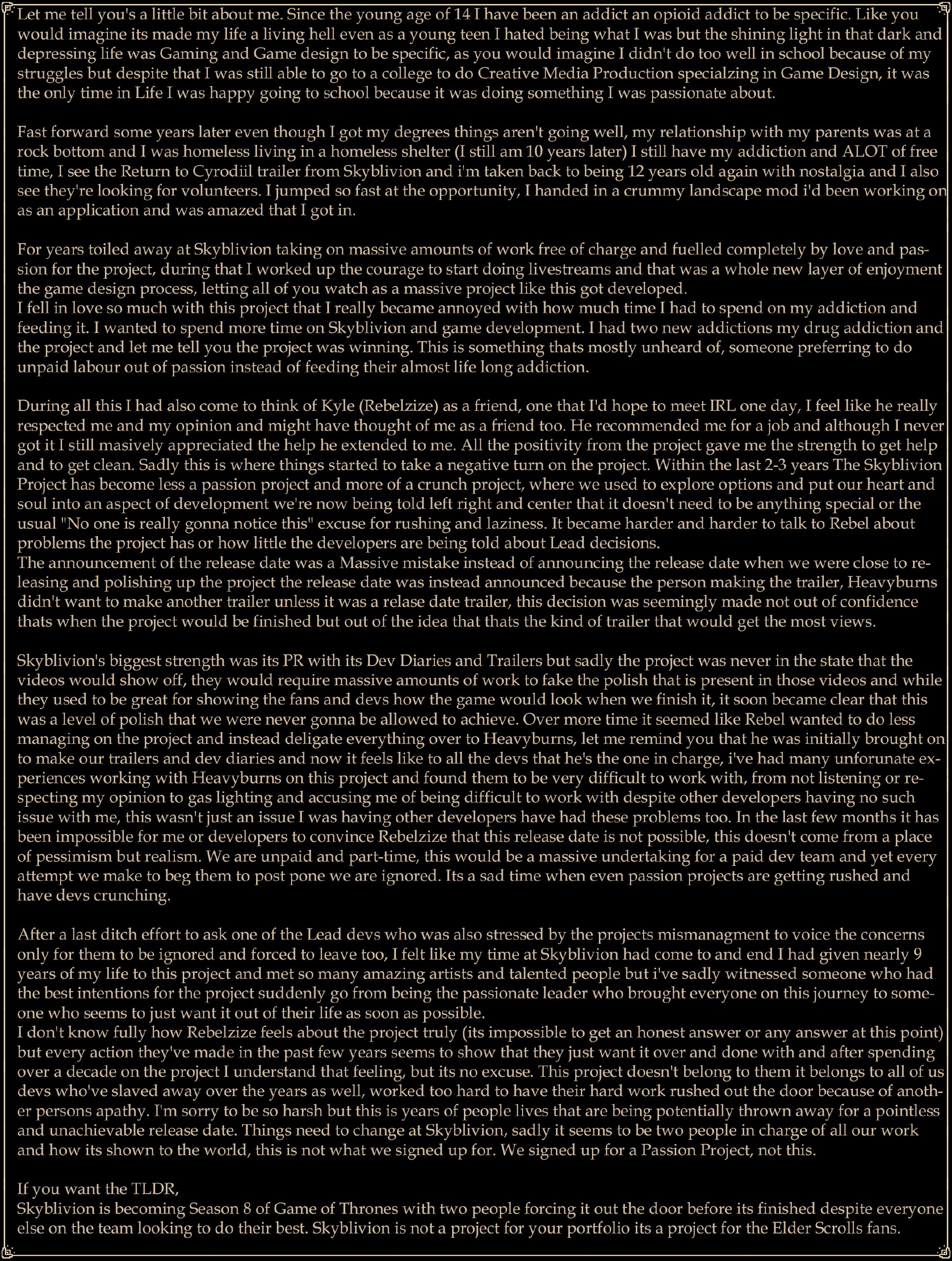 Let me tell you's a little bit about me. Since the young age of 14 I have been an addict an opioid addict to be specific. Like you would imagine its made my life a living hell even as a young teen I hated being what I was but the shining light in that dark and depressing life was Gaming and Game design to be specific, as you would imagine I didn't do too well in school because of my struggles but despite that I was still able to go to a college to do Creative Media Production specialzing in Game Design, it was the only time in Life I was happy going to school because it was doing something I was passionate about.

Fast forward some years later even though I got my degrees things aren't going well, my relationship with my parents was at a rock bottom and I was homeless living in a homeless shelter (I still am 10 years later) I still have my addiction and ALOT of free time, I see the Return to Cyrodiil trailer from Skyblivion and i'm taken back to being 12 years old again with nostalgia and I also see they're looking for volunteers. I jumped so fast at the opportunity, I handed in a crummy landscape mod i'd been working on as an application and was amazed that I got in.

For years toiled away at Skyblivion taking on massive amounts of work free of charge and fuelled completely by love and passion for the project, during that I worked up the courage to start doing livestreams and that was a whole new layer of enjoyment the game design process, letting all of you watch as a massive project like this got developed.
I fell in love so much with this project that I really became annoyed with how much time I had to spend on my addiction and feeding it. I wanted to spend more time on Skyblivion and game development. I had two new addictions my drug addiction and the project and let me tell you the project was winning. This is something thats mostly unheard of, someone preferring to do unpaid labour out of passion instead of feeding their almost life long addiction.

During all this I had also come to think of Kyle (Rebelzize) as a friend, one that I'd hope to meet IRL one day, I feel like he really respected me and my opinion and might have thought of me as a friend too. He recommended me for a job and although I never got it I still masively appreciated the help he extended to me. All the positivity from the project gave me the strength to get help and to get clean. Sadly this is where things started to take a negative turn on the project. Within the last 2-3 years The Skyblivion Project has become less a passion project and more of a crunch project, where we used to explore options and put our heart and soul into an aspect of development we're now being told left right and center that it doesn't need to be anything special or the usual "No one is really gonna notice this" excuse for rushing and laziness. It became harder and harder to talk to Rebel about problems the project has or how little the developers are being told about Lead decisions.
The announcement of the release date was a Massive mistake instead of announcing the release date when we were close to releasing and polishing up the project the release date was instead announced because the person making the trailer, Heavyburns didn't want to make another trailer unless it was a relase date trailer, this decision was seemingly made not out of confidence thats when the project would be finished but out of the idea that thats the kind of trailer that would get the most views.

Skyblivion's biggest strength was its PR with its Dev Diaries and Trailers but sadly the project was never in the state that the videos would show off, they would require massive amounts of work to fake the polish that is present in those videos and while they used to be great for showing the fans and devs how the game would look when we finish it, it soon became clear that this was a level of polish that we were never gonna be allowed to achieve. Over more time it seemed like Rebel wanted to do less managing on the project and instead deligate everything over to Heavyburns, let me remind you that he was initially brought on to make our trailers and dev diaries and now it feels like to all the devs that he's the one in charge, i've had many unforunate experiences working with Heavyburns on this project and found them to be very difficult to work with, from not listening or respecting my opinion to gas lighting and accusing me of being difficult to work with despite other developers having no such issue with me, this wasn't just an issue I was having other developers have had these problems too. In the last few months it has been impossible for me or developers to convince Rebelzize that this release date is not possible, this doesn't come from a place of pessimism but realism. We are unpaid and part-time, this would be a massive undertaking for a paid dev team and yet every attempt we make to beg them to post pone we are ignored. Its a sad time when even passion projects are getting rushed and have devs crunching.

After a last ditch effort to ask one of the Lead devs who was also stressed by the projects mismanagment to voice the concerns only for them to be ignored and forced to leave too, I felt like my time at Skyblivion had come to and end I had given nearly 9 years of my life to this project and met so many amazing artists and talented people but i've sadly witnessed someone who had the best intentions for the project suddenly go from being the passionate leader who brought everyone on this journey to someone who seems to just want it out of their life as soon as possible.
I don't know fully how Rebelzize feels about the project truly (its impossible to get an honest answer or any answer at this point) but every action they've made in the past few years seems to show that they just want it over and done with and after spending over a decade on the project I understand that feeling, but its no excuse. This project doesn't belong to them it belongs to all of us devs who've slaved away over the years as well, worked too hard to have their hard work rushed out the door because of another persons apathy. I'm sorry to be so harsh but this is years of people lives that are being potentially thrown away for a pointless and unachievable release date. Things need to change at Skyblivion, sadly it seems to be two people in charge of all our work and how its shown to the world, this is not what we signed up for. We signed up for a Passion Project, not this.

If you want the TLDR,
Skyblivion is becoming Season 8 of Game of Thrones with two people forcing it out the door before its finished despite everyone else on the team looking to do their best. Skyblivion is not a project for your portfolio its a project for the Elder Scrolls fans.